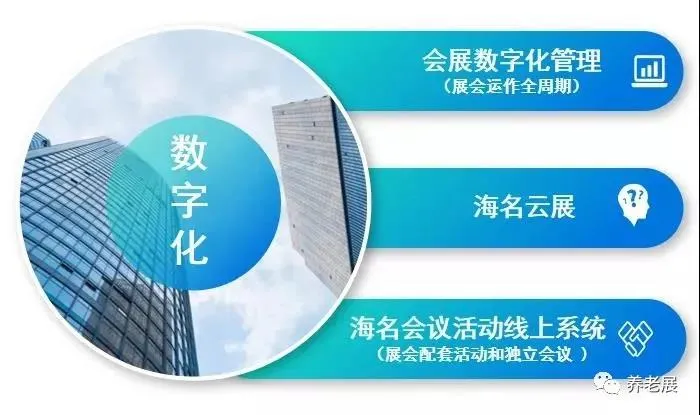 数字化

会展数字化管理
（展会运作全周期）

海名云展

海名会议活动线上系统
（展会配套活动和独立会议 ）

养老展